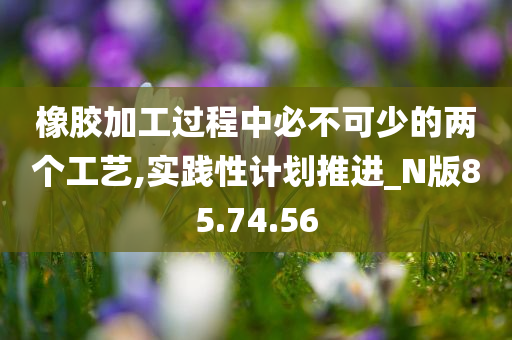 橡胶加工过程中必不可少的两个工艺,实践性计划推进_N版85.74.56